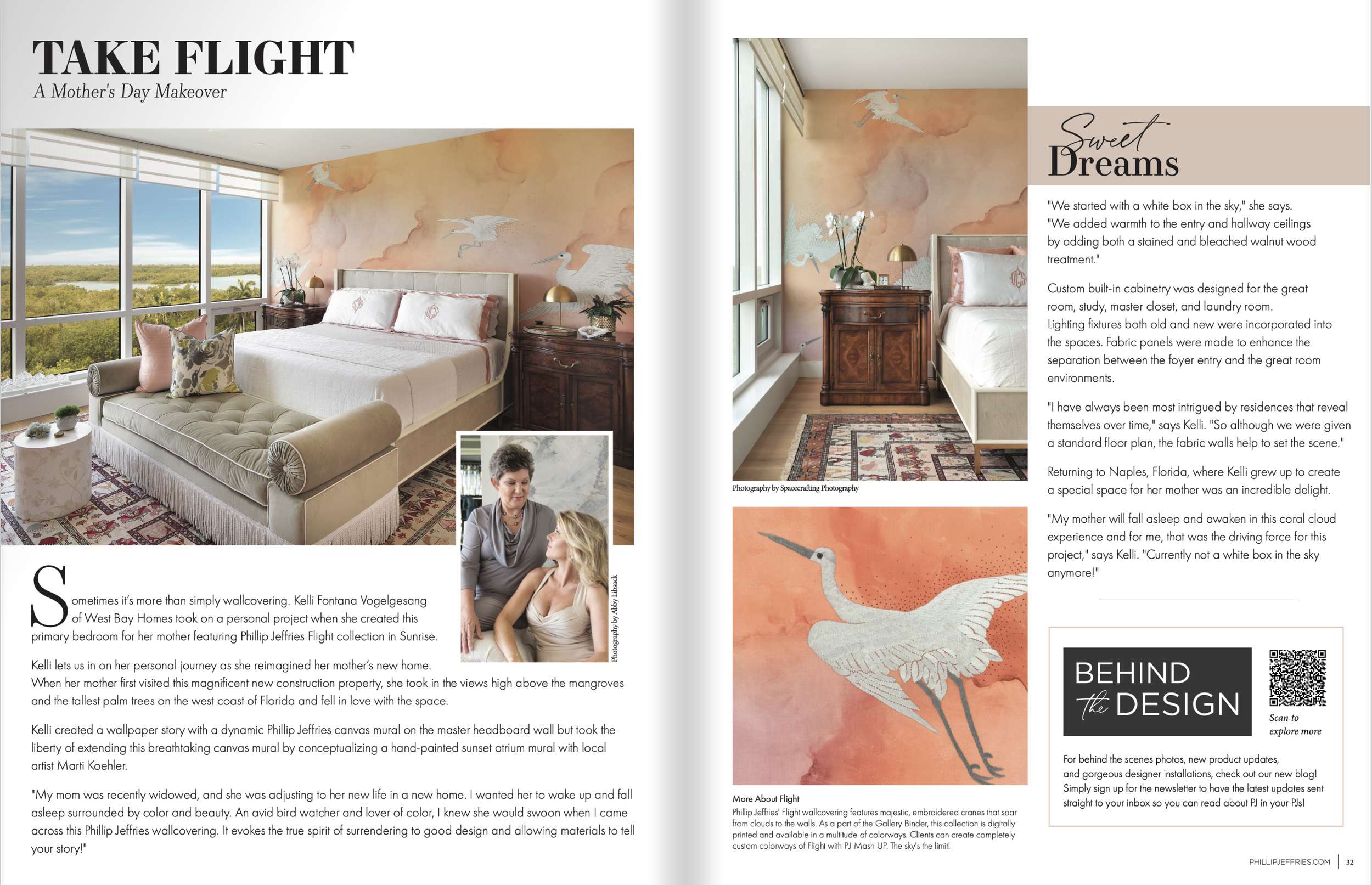 TAKE FLIGHT
A Mother's Day Makeover

Photography by Abby Liboack

Sometimes it's more than simply wallcovering. Kelli Fontana Vogelgesang of West Bay Homes took on a personal project when she created this primary bedroom for her mother featuring Phillip Jeffries Flight collection in Sunrise.

Kelli lets us in on her personal journey as she reimagined her mother's new home. When her mother first visited this magnificent new construction property, she took in the views high above the mangroves and the tallest palm trees on the west coast of Florida and fell in love with the space.

Kelli created a wallpaper story with a dynamic Phillip Jeffries canvas mural on the master headboard wall but took the liberty of extending this breathtaking canvas mural by conceptualizing a hand-painted sunset atrium mural with local artist Marti Koehler.

"My mom was recently widowed, and she was adjusting to her new life in a new home. I wanted her to wake up and fall asleep surrounded by color and beauty. An avid bird watcher and lover of color, I knew she would swoon when I came across this Phillip Jeffries wallcovering. It evokes the true spirit of surrendering to good design and allowing materials to tell your story!"

Photography by Spacecrafting Photography

More About Flight
Phillip Jeffries' Flight wallcovering features majestic, embroidered cranes that soar from clouds to the walls. As a part of the Gallery Binder, this collection is digitally printed and available in a multitude of colorways. Clients can create completely custom colorways of Flight with PJ Mash UP. The sky's the limit!

Sweet Dreams

"We started with a white box in the sky," she says. "We added warmth to the entry and hallway ceilings by adding both a stained and bleached walnut wood treatment."

Custom built-in cabinetry was designed for the great room, study, master closet, and laundry room. Lighting fixtures both old and new were incorporated into the spaces. Fabric panels were made to enhance the separation between the foyer entry and the great room environments.

"I have always been most intrigued by residences that reveal themselves over time," says Kelli. "So although we were given a standard floor plan, the fabric walls help to set the scene."

Returning to Naples, Florida, where Kelli grew up to create a special space for her mother was an incredible delight.

"My mother will fall asleep and awaken in this coral cloud experience and for me, that was the driving force for this project," says Kelli. "Currently not a white box in the sky anymore!"

BEHIND the DESIGN

Scan to explore more

For behind the scenes photos, new product updates, and gorgeous designer installations, check out our new blog! Simply sign up for the newsletter to have the latest updates sent straight to your inbox so you can read about PJ in your PJs!

PHILLIPJEFFRIES.COM | 32